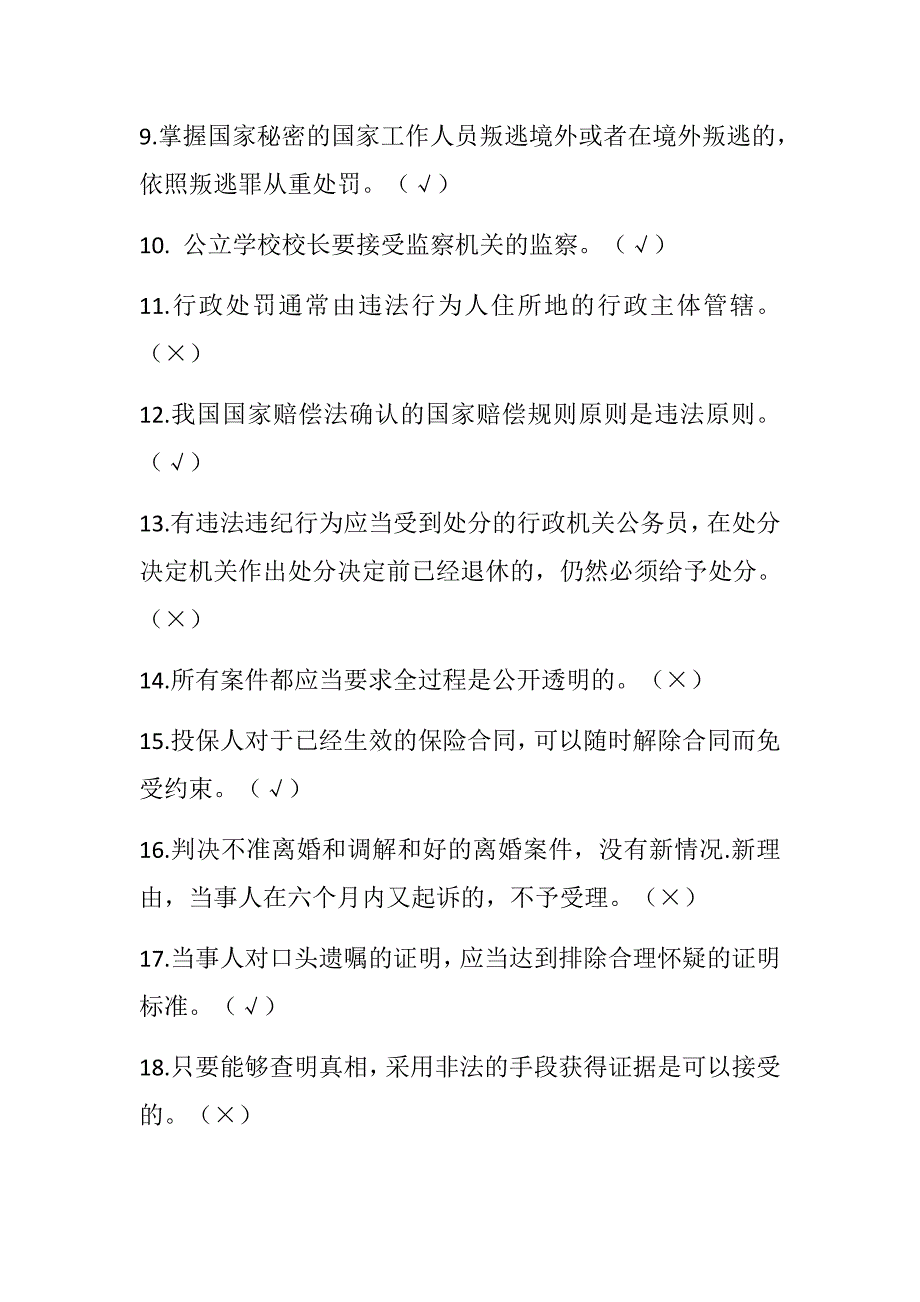 9.掌握国家秘密的国家工作人员叛逃境外或者在境外叛逃的，依照叛逃罪从重处罚。（√）

10. 公立学校校长要接受监察机关的监察。（√）

11.行政处罚通常由违法行为人住所地的行政主体管辖。（×）

12.我国国家赔偿法确认的国家赔偿规则原则是违法原则。（√）

13.有违法违纪行为应当受到处分的行政机关公务员，在处分决定机关作出处分决定前已经退休的，仍然必须给予处分。（×）

14.所有案件都应当要求全过程是公开透明的。（×）

15.投保人对于已经生效的保险合同，可以随时解除合同而免受约束。（√）

16.判决不准离婚和调解和好的离婚案件，没有新情况.新理由，当事人在六个月内又起诉的，不予受理。（×）

17.当事人对口头遗嘱的证明，应当达到排除合理怀疑的证明标准。（√）

18.只要能够查明真相，采用非法的手段获得证据是可以接受的。（×）